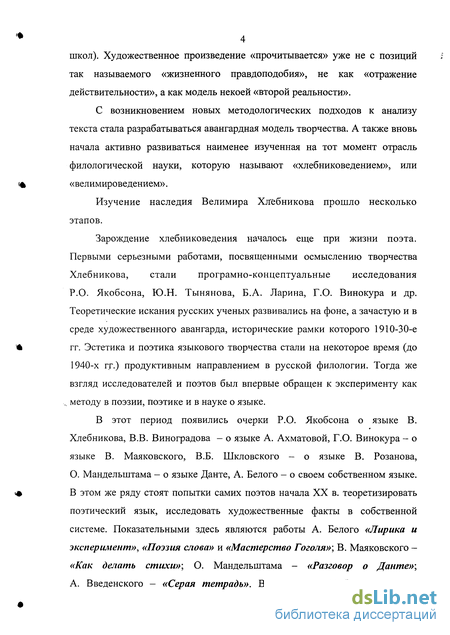 4

школ). Художественное произведение «прочитывается» уже не с позиций так называемого «жизненного правдоподобия», не как «отражение действительности», а как модель некоей «второй реальности».

С возникновением новых методологических подходов к анализу текста стала разрабатываться авангардная модель творчества. А также вновь начала активно развиваться наименее изученная на тот момент отрасль филологической науки, которую называют «хлебниковедением», или «велимироведением».

Изучение наследия Велимира Хлебникова прошло несколько этапов.

Зарождение хлебниковедения началось еще при жизни поэта. Первыми серьезными работами, посвященными осмыслению творчества Хлебникова, стали програмно-концептуальные исследования Р.О. Якобсона, Ю.Н. Тынянова, Б.А. Ларина, Г.О. Винокура и др. Теоретические искания русских ученых развивались на фоне, а зачастую и в среде художественного авангарда, исторические рамки которого 1910-30-е гг. Эстетика и поэтика языкового творчества стали на некоторое время (до 1940-х гг.) продуктивным направлением в русской филологии. Тогда же взгляд исследователей и поэтов был впервые обращен к эксперименту как методу в поэзии, поэтике и в науке о языке.

В этот период появились очерки Р.О. Якобсона о языке В. Хлебникова, В.В. Виноградова – о языке А. Ахматовой, Г.О. Винокура – о языке В. Маяковского, В.Б. Шкловского – о языке В. Розанова, О. Мандельштама – о языке Данте, А. Белого – о своем собственном языке. В этом же ряду стоят попытки самих поэтов начала XX в. теоретизировать поэтический язык, исследовать художественные факты в собственной системе. Показательными здесь являются работы А. Белого «Лирика и эксперимент», «Поэзия слова» и «Мастерство Гоголя»; В. Маяковского – «Как делать стихи»; О. Мандельштама – «Разговор о Данте»; А. Введенского – «Серая тетрадь». В

dsLib.net
библиотека диссертаций